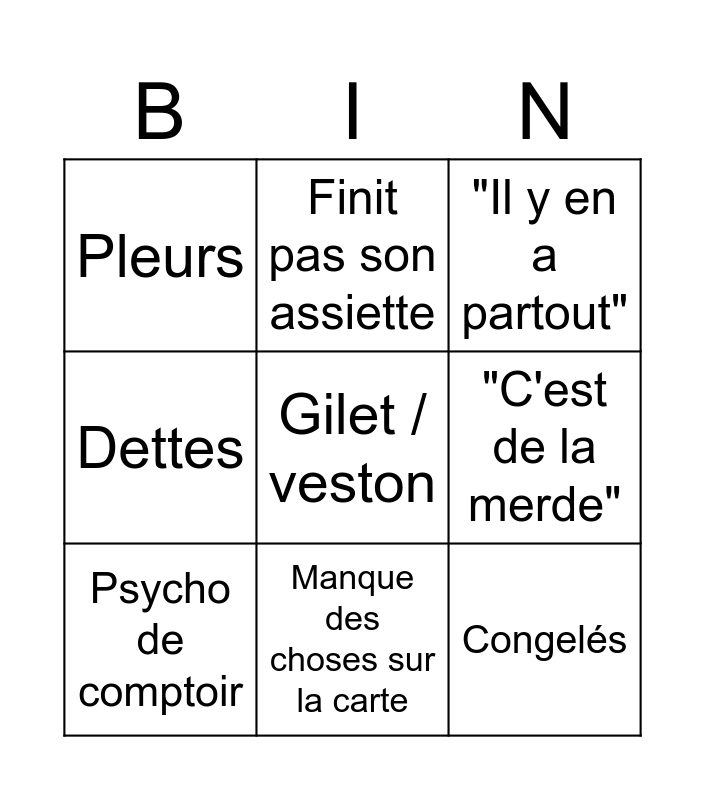 | B | I | N |
|---|---|---|
| Pleurs | Finit pas son assiette | "Il y en a partout" |
| Dettes | Gilet / veston | "C'est de la merde" |
| Psycho de comptoir | Manque des choses sur la carte | Congelés |